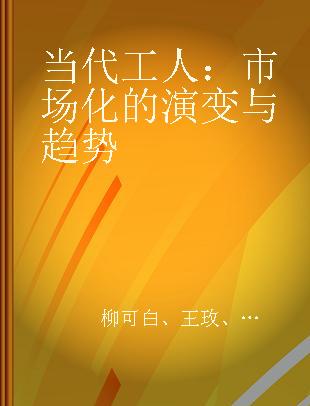 当代工人：市场化的演变与趋势

柳可白、王玫、…